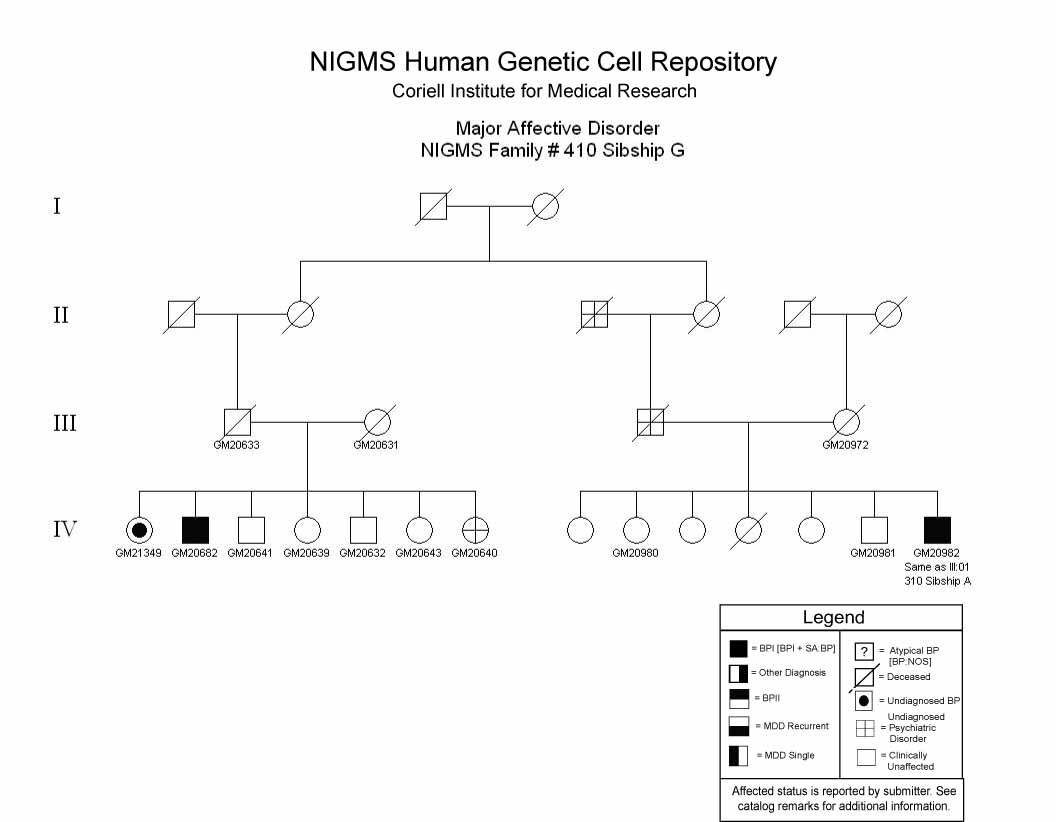 NIGMS Human Genetic Cell Repository
Coriell Institute for Medical Research

Major Affective Disorder
NIGMS Family # 410 Sibship G

I

II

III

GM20633 GM20631 GM20972

IV

GM21349 GM20682 GM20641 GM20639 GM20632 GM20643 GM20640

GM20980 GM20981 GM20982
Same as III:01
310 Sibship A

Legend

= BPI [BPI + SA:BP]
= Other Diagnosis
= BPII
= MDD Recurrent
= MDD Single

? = Atypical BP [BP:NOS]
= Deceased
= Undiagnosed BP
= Undiagnosed Psychiatric Disorder
= Clinically Unaffected

Affected status is reported by submitter. See catalog remarks for additional information.